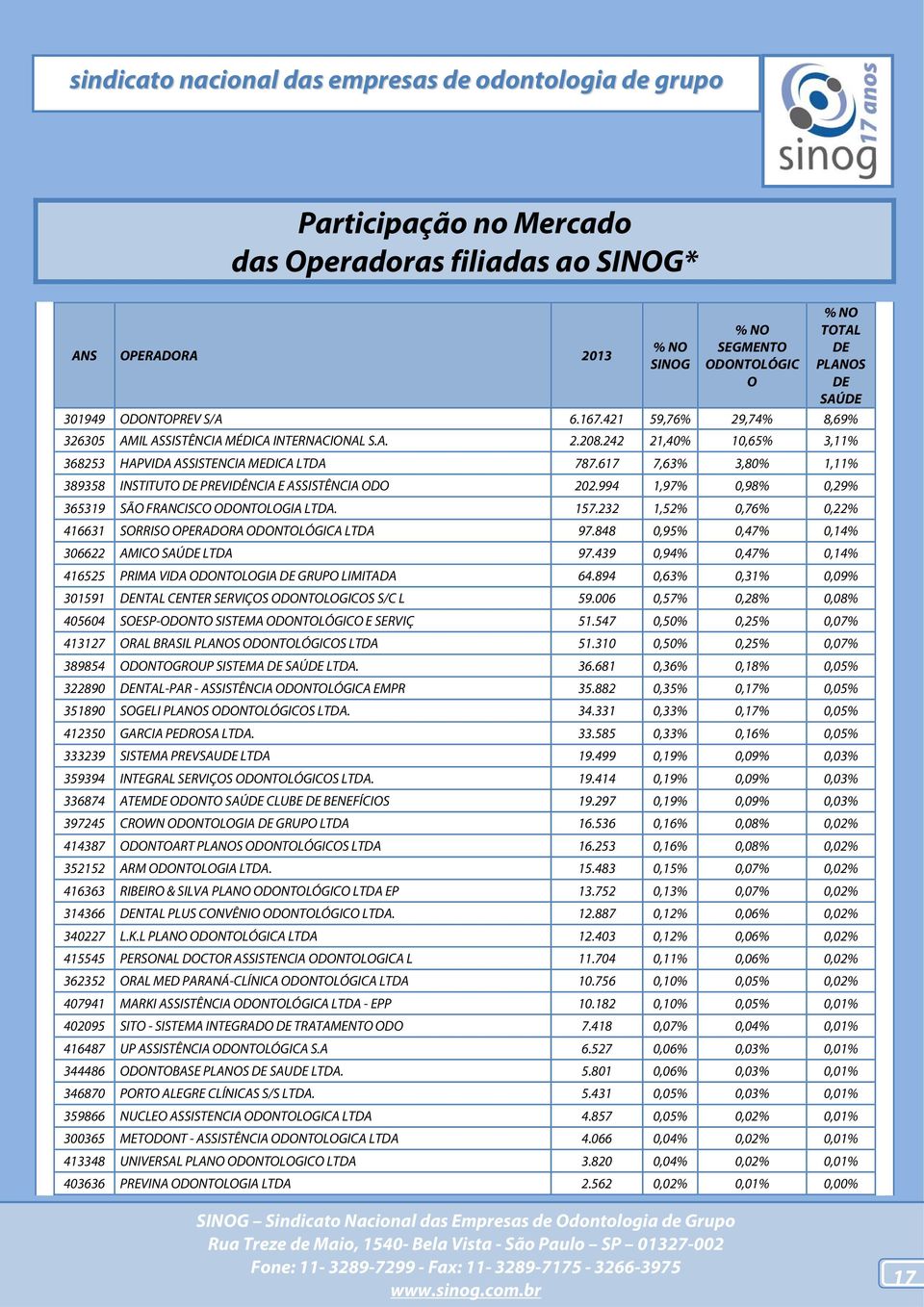 sindicato nacional das empresas de odontologia de grupo

sinog 17 anos

Participação no Mercado das Operadoras filiadas ao SINOG*

| ANS | OPERADORA | 2013 | % NO SINOG | % NO SEGMENTO ODONTOLÓGICO | % NO TOTAL DE PLANOS DE SAÚDE |
|---|---|---|---|---|---|
| 301949 | ODONTOPREV S/A | 6.167.421 | 59,76% | 29,74% | 8,69% |
| 326305 | AMIL ASSISTÊNCIA MÉDICA INTERNACIONAL S.A. | 2.208.242 | 21,40% | 10,65% | 3,11% |
| 368253 | HAPVIDA ASSISTENCIA MEDICA LTDA | 787.617 | 7,63% | 3,80% | 1,11% |
| 389358 | INSTITUTO DE PREVIDÊNCIA E ASSISTÊNCIA ODO | 202.994 | 1,97% | 0,98% | 0,29% |
| 365319 | SÃO FRANCISCO ODONTOLOGIA LTDA. | 157.232 | 1,52% | 0,76% | 0,22% |
| 416631 | SORRISO OPERADORA ODONTOLÓGICA LTDA | 97.848 | 0,95% | 0,47% | 0,14% |
| 306622 | AMICO SAÚDE LTDA | 97.439 | 0,94% | 0,47% | 0,14% |
| 416525 | PRIMA VIDA ODONTOLOGIA DE GRUPO LIMITADA | 64.894 | 0,63% | 0,31% | 0,09% |
| 301591 | DENTAL CENTER SERVIÇOS ODONTOLOGICOS S/C L | 59.006 | 0,57% | 0,28% | 0,08% |
| 405604 | SOESP-ODONTO SISTEMA ODONTOLÓGICO E SERVIÇ | 51.547 | 0,50% | 0,25% | 0,07% |
| 413127 | ORAL BRASIL PLANOS ODONTOLÓGICOS LTDA | 51.310 | 0,50% | 0,25% | 0,07% |
| 389854 | ODONTOGROUP SISTEMA DE SAÚDE LTDA. | 36.681 | 0,36% | 0,18% | 0,05% |
| 322890 | DENTAL-PAR - ASSISTÊNCIA ODONTOLÓGICA EMPR | 35.882 | 0,35% | 0,17% | 0,05% |
| 351890 | SOGELI PLANOS ODONTOLÓGICOS LTDA. | 34.331 | 0,33% | 0,17% | 0,05% |
| 412350 | GARCIA PEDROSA LTDA. | 33.585 | 0,33% | 0,16% | 0,05% |
| 333239 | SISTEMA PREVSAUDE LTDA | 19.499 | 0,19% | 0,09% | 0,03% |
| 359394 | INTEGRAL SERVIÇOS ODONTOLÓGICOS LTDA. | 19.414 | 0,19% | 0,09% | 0,03% |
| 336874 | ATEMDE ODONTO SAÚDE CLUBE DE BENEFÍCIOS | 19.297 | 0,19% | 0,09% | 0,03% |
| 397245 | CROWN ODONTOLOGIA DE GRUPO LTDA | 16.536 | 0,16% | 0,08% | 0,02% |
| 414387 | ODONTOART PLANOS ODONTOLÓGICOS LTDA | 16.253 | 0,16% | 0,08% | 0,02% |
| 352152 | ARM ODONTOLOGIA LTDA. | 15.483 | 0,15% | 0,07% | 0,02% |
| 416363 | RIBEIRO & SILVA PLANO ODONTOLÓGICO LTDA EP | 13.752 | 0,13% | 0,07% | 0,02% |
| 314366 | DENTAL PLUS CONVÊNIO ODONTOLÓGICO LTDA. | 12.887 | 0,12% | 0,06% | 0,02% |
| 340227 | L.K.L PLANO ODONTOLÓGICA LTDA | 12.403 | 0,12% | 0,06% | 0,02% |
| 415545 | PERSONAL DOCTOR ASSISTENCIA ODONTOLOGICA L | 11.704 | 0,11% | 0,06% | 0,02% |
| 362352 | ORAL MED PARANÁ-CLÍNICA ODONTOLÓGICA LTDA | 10.756 | 0,10% | 0,05% | 0,02% |
| 407941 | MARKI ASSISTÊNCIA ODONTOLÓGICA LTDA - EPP | 10.182 | 0,10% | 0,05% | 0,01% |
| 402095 | SITO - SISTEMA INTEGRADO DE TRATAMENTO ODO | 7.418 | 0,07% | 0,04% | 0,01% |
| 416487 | UP ASSISTÊNCIA ODONTOLÓGICA S.A | 6.527 | 0,06% | 0,03% | 0,01% |
| 344486 | ODONTOBASE PLANOS DE SAUDE LTDA. | 5.801 | 0,06% | 0,03% | 0,01% |
| 346870 | PORTO ALEGRE CLÍNICAS S/S LTDA. | 5.431 | 0,05% | 0,03% | 0,01% |
| 359866 | NUCLEO ASSISTENCIA ODONTOLOGICA LTDA | 4.857 | 0,05% | 0,02% | 0,01% |
| 300365 | METODONT - ASSISTÊNCIA ODONTOLOGICA LTDA | 4.066 | 0,04% | 0,02% | 0,01% |
| 413348 | UNIVERSAL PLANO ODONTOLOGICO LTDA | 3.820 | 0,04% | 0,02% | 0,01% |
| 403636 | PREVINA ODONTOLOGIA LTDA | 2.562 | 0,02% | 0,01% | 0,00% |

SINOG – Sindicato Nacional das Empresas de Odontologia de Grupo
Rua Treze de Maio, 1540- Bela Vista - São Paulo – SP – 01327-002
Fone: 11- 3289-7299 - Fax: 11- 3289-7175 - 3266-3975
www.sinog.com.br

17